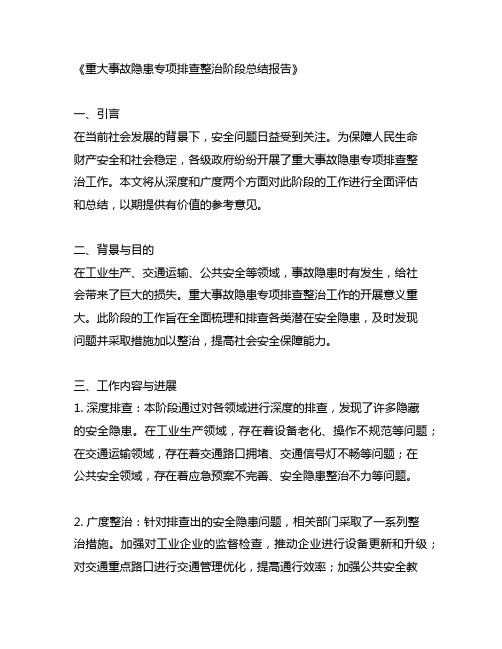 《重大事故隐患专项排查整治阶段总结报告》

一、引言
在当前社会发展的背景下，安全问题日益受到关注。为保障人民生命财产安全和社会稳定，各级政府纷纷开展了重大事故隐患专项排查整治工作。本文将从深度和广度两个方面对此阶段的工作进行全面评估和总结，以期提供有价值的参考意见。

二、背景与目的
在工业生产、交通运输、公共安全等领域，事故隐患时有发生，给社会带来了巨大的损失。重大事故隐患专项排查整治工作的开展意义重大。此阶段的工作旨在全面梳理和排查各类潜在安全隐患，及时发现问题并采取措施加以整治，提高社会安全保障能力。

三、工作内容与进展
1. 深度排查：本阶段通过对各领域进行深度的排查，发现了许多隐藏的安全隐患。在工业生产领域，存在着设备老化、操作不规范等问题；在交通运输领域，存在着交通路口拥堵、交通信号灯不畅等问题；在公共安全领域，存在着应急预案不完善、安全隐患整治不力等问题。

2. 广度整治：针对排查出的安全隐患问题，相关部门采取了一系列整治措施。加强对工业企业的监督检查，推动企业进行设备更新和升级；对交通重点路口进行交通管理优化，提高通行效率；加强公共安全教